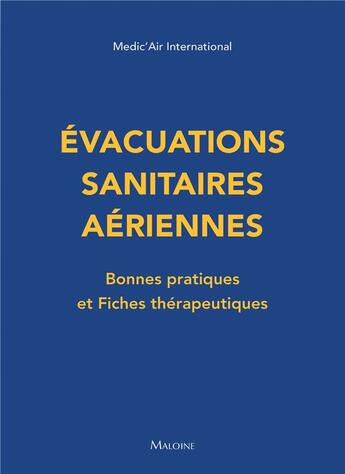 Medic'Air International

ÉVACUATIONS SANITAIRES AÉRIENNES

Bonnes pratiques et Fiches thérapeutiques

MALOINE